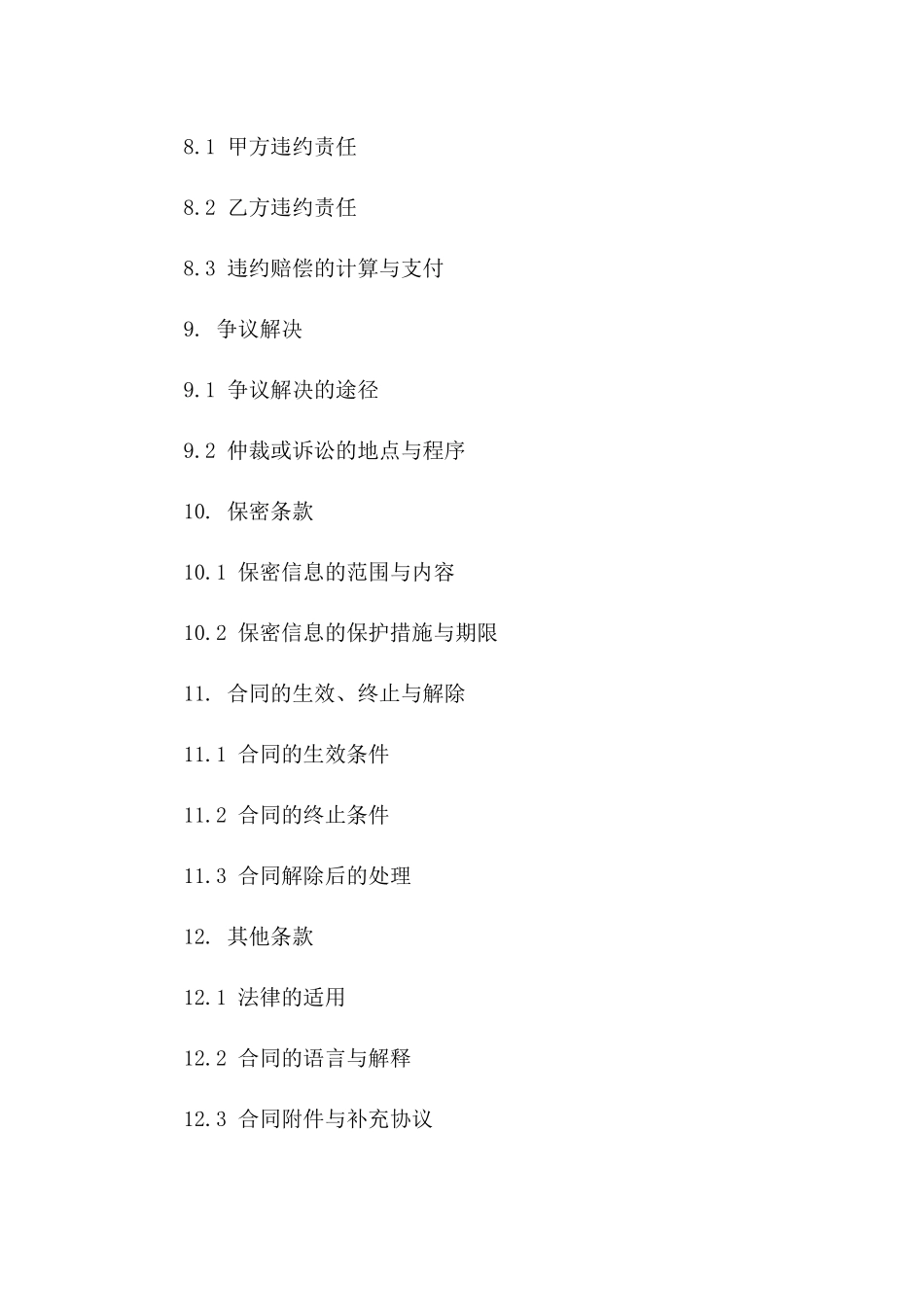 8.1 甲方违约责任

8.2 乙方违约责任

8.3 违约赔偿的计算与支付

9. 争议解决

9.1 争议解决的途径

9.2 仲裁或诉讼的地点与程序

10. 保密条款

10.1 保密信息的范围与内容

10.2 保密信息的保护措施与期限

11. 合同的生效、终止与解除

11.1 合同的生效条件

11.2 合同的终止条件

11.3 合同解除后的处理

12. 其他条款

12.1 法律的适用

12.2 合同的语言与解释

12.3 合同附件与补充协议